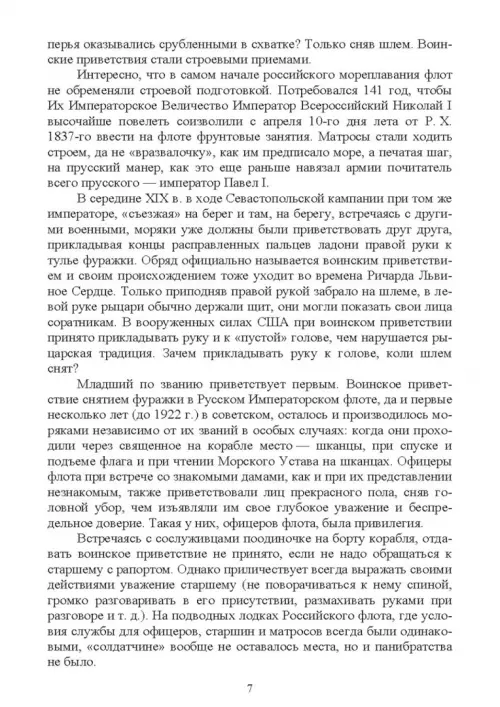 перья оказывались срубленными в схватке? Только сняв шлем. Воинские приветствия стали строевыми приемами.

Интересно, что в самом начале российского мореплавания флот не обременяли строевой подготовкой. Потребовался 141 год, чтобы Их Императорское Величество Император Всероссийский Николай I высочайше повелеть соизволили с апреля 10-го дня лета от Р. Х. 1837-го ввести на флоте фрунтовые занятия. Матросы стали ходить строем, да не «вразвалочку», как им предписало море, а печатая шаг, на прусский манер, как это еще раньше навязал армии почитатель всего прусского — император Павел I.

В середине XIX в. в ходе Севастопольской кампании при том же императоре, «съезжая» на берег и там, на берегу, встречаясь с другими военными, моряки уже должны были приветствовать друг друга, прикладывая концы расправленных пальцев ладони правой руки к тулье фуражки. Обряд официально называется воинским приветствием и своим происхождением тоже уходит во времена Ричарда Львиное Сердце. Только приподняв правой рукой забрало на шлеме, в левой руке рыцари обычно держали щит, они могли показать свои лица соратникам. В вооруженных силах США при воинском приветствии принято прикладывать руку и к «пустой» голове, чем нарушается рыцарская традиция. Зачем прикладывать руку к голове, коли шлем снят?

Младший по званию приветствует первым. Воинское приветствие снятием фуражки в Русском Императорском флоте, да и первые несколько лет (до 1922 г.) в советском, осталось и производилось моряками независимо от их званий в особых случаях: когда они проходили через священное на корабле место — шканцы, при спуске и подъеме флага и при чтении Морского Устава на шканцах. Офицеры флота при встрече со знакомыми дамами, как и при их представлении незнакомым, также приветствовали лиц прекрасного пола, сняв головной убор, чем изъявляли им свое глубокое уважение и беспредельное доверие. Такая у них, офицеров флота, была привилегия.

Встречаясь с сослуживцами поодиночке на борту корабля, отдавать воинское приветствие не принято, если не надо обращаться к старшему с рапортом. Однако приличествует всегда выражать своими действиями уважение старшему (не поворачиваться к нему спиной, громко разговаривать в его присутствии, размахивать руками при разговоре и т. д.). На подводных лодках Российского флота, где условия службы для офицеров, старшин и матросов всегда были одинаковыми, «солдатчине» вообще не оставалось места, но и панибратства не было.

7